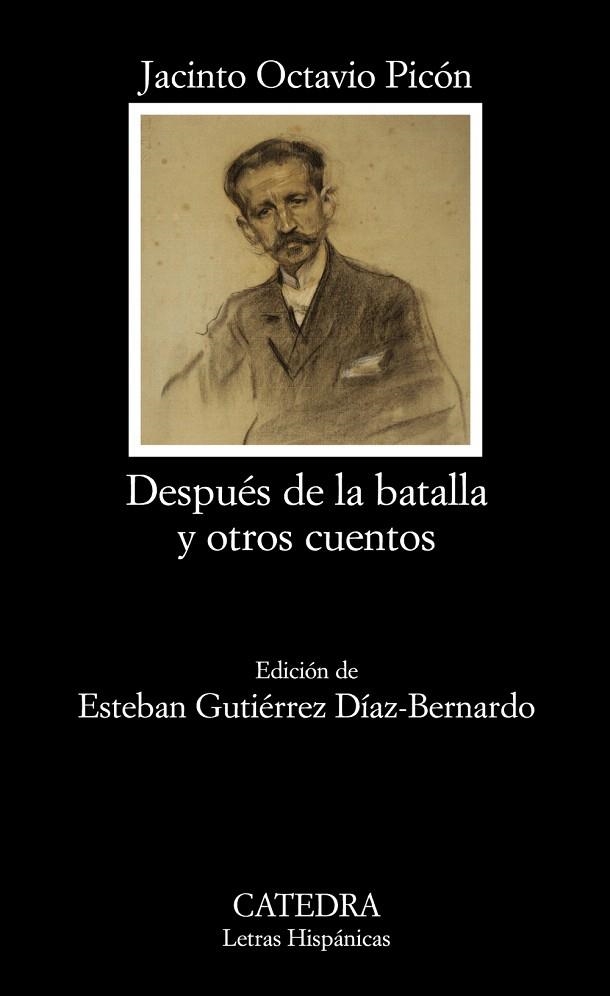 Jacinto Octavio Picón

Después de la batalla y otros cuentos

Edición de
Esteban Gutiérrez Díaz-Bernardo

CATEDRA
Letras Hispánicas